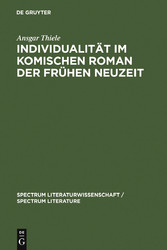 DE GRUYTER

Ansgar Thiele

INDIVIDUALITÄT IM KOMISCHEN ROMAN DER FRÜHEN NEUZEIT

SPECTRUM LITERATURWISSENSCHAFT / SPECTRUM LITERATURE

DE G